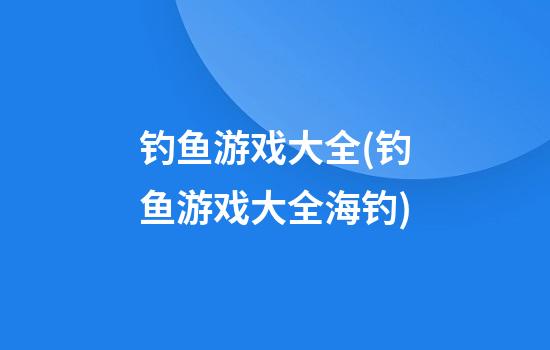 钓鱼游戏大全(钓鱼游戏大全海钓)